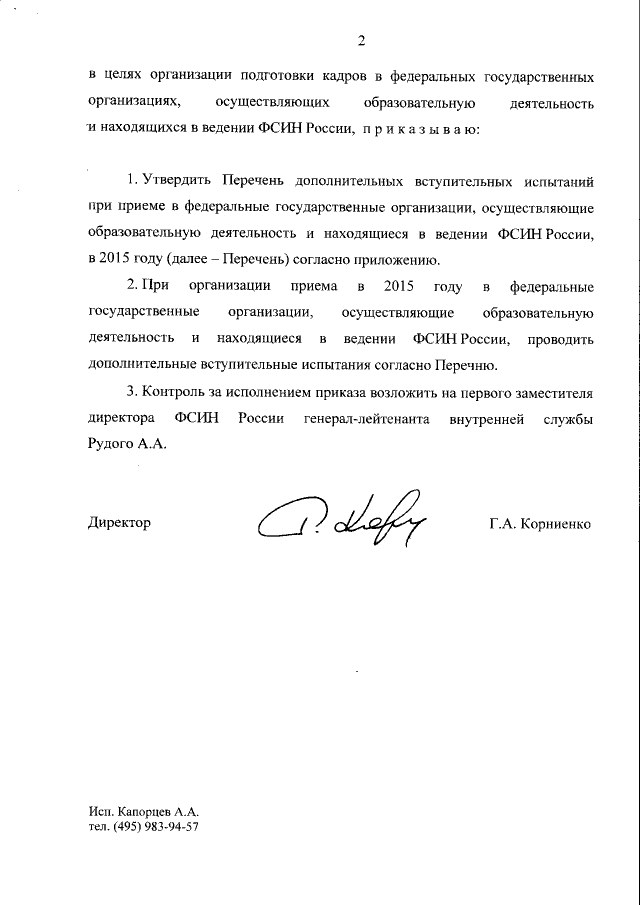 2

в целях организации подготовки кадров в федеральных государственных организациях, осуществляющих образовательную деятельность и находящихся в ведении ФСИН России, п р и к а з ы в а ю:

1. Утвердить Перечень дополнительных вступительных испытаний при приеме в федеральные государственные организации, осуществляющие образовательную деятельность и находящиеся в ведении ФСИН России, в 2015 году (далее – Перечень) согласно приложению.

2. При организации приема в 2015 году в федеральные государственные организации, осуществляющие образовательную деятельность и находящиеся в ведении ФСИН России, проводить дополнительные вступительные испытания согласно Перечню.

3. Контроль за исполнением приказа возложить на первого заместителя директора ФСИН России генерал-лейтенанта внутренней службы Рудого А.А.

Директор

Г.А. Корниенко

Исп. Капорцев А.А.
тел. (495) 983-94-57